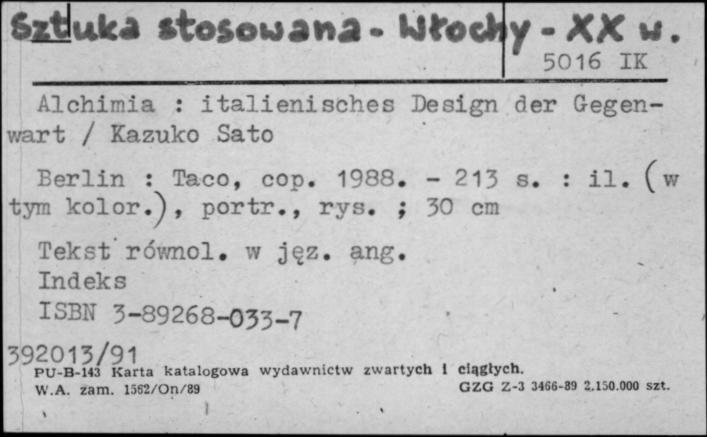 Sztuka stosowana - Włochy - XX w.
5016 IK

Alchimia : italienisches Design der Gegenwart / Kazuko Sato

Berlin : Taco, cop. 1988. - 213 s. : il. (w tym kolor.), portr., rys. ; 30 cm

Tekst równol. w jęz. ang.
Indeks
ISBN 3-89268-033-7

392013/91
PU-B-143 Karta katalogowa wydawnictw zwartych i ciągłych.
W.A. zam. 1562/On/89
GZG Z-3 3466-89 2.150.000 szt.